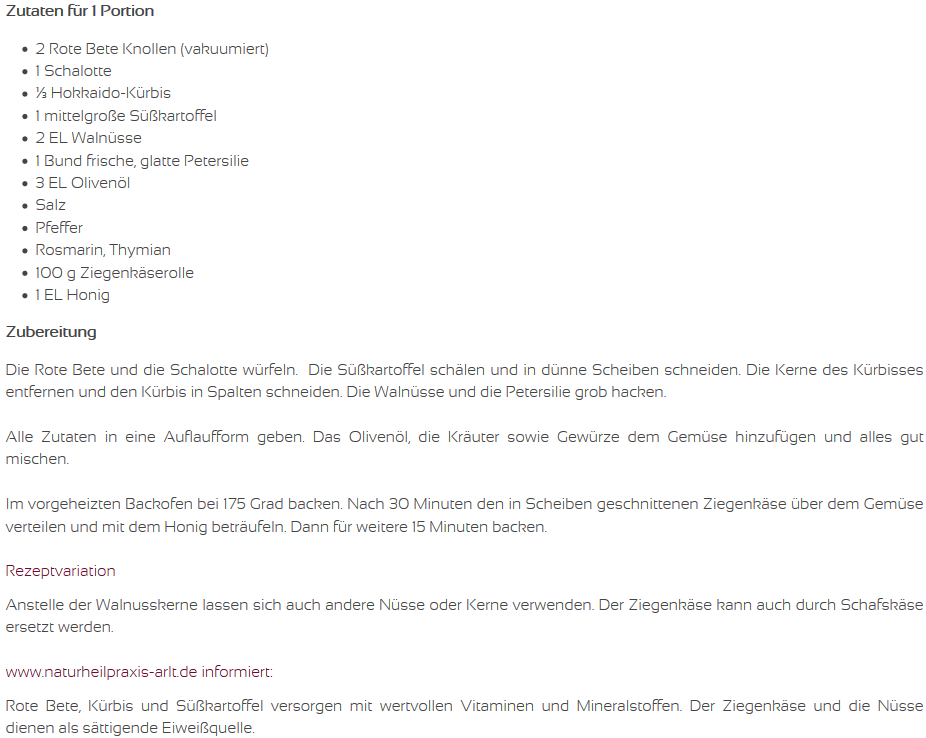 Zutaten für 1 Portion

- 2 Rote Bete Knollen (vakuumiert)
- 1 Schalotte
- ⅓ Hokkaido-Kürbis
- 1 mittelgroße Süßkartoffel
- 2 EL Walnüsse
- 1 Bund frische, glatte Petersilie
- 3 EL Olivenöl
- Salz
- Pfeffer
- Rosmarin, Thymian
- 100 g Ziegenkäserolle
- 1 EL Honig

Zubereitung

Die Rote Bete und die Schalotte würfeln. Die Süßkartoffel schälen und in dünne Scheiben schneiden. Die Kerne des Kürbisses entfernen und den Kürbis in Spalten schneiden. Die Walnüsse und die Petersilie grob hacken.

Alle Zutaten in eine Auflaufform geben. Das Olivenöl, die Kräuter sowie Gewürze dem Gemüse hinzufügen und alles gut mischen.

Im vorgeheizten Backofen bei 175 Grad backen. Nach 30 Minuten den in Scheiben geschnittenen Ziegenkäse über dem Gemüse verteilen und mit dem Honig beträufeln. Dann für weitere 15 Minuten backen.

Rezeptvariation

Anstelle der Walnusskerne lassen sich auch andere Nüsse oder Kerne verwenden. Der Ziegenkäse kann auch durch Schafskäse ersetzt werden.

www.naturheilpraxis-arlt.de informiert:

Rote Bete, Kürbis und Süßkartoffel versorgen mit wertvollen Vitaminen und Mineralstoffen. Der Ziegenkäse und die Nüsse dienen als sättigende Eiweißquelle.